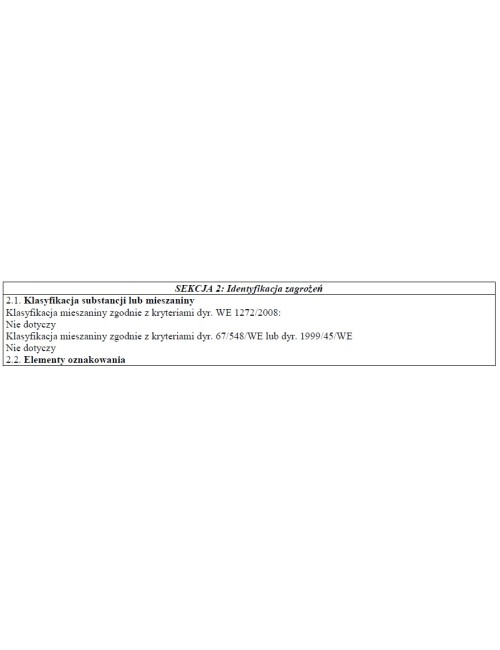 SEKCJA 2: Identyfikacja zagrożeń

2.1. Klasyfikacja substancji lub mieszaniny
Klasyfikacja mieszaniny zgodnie z kryteriami dyr. WE 1272/2008:
Nie dotyczy
Klasyfikacja mieszaniny zgodnie z kryteriami dyr. 67/548/WE lub dyr. 1999/45/WE
Nie dotyczy
2.2. Elementy oznakowania